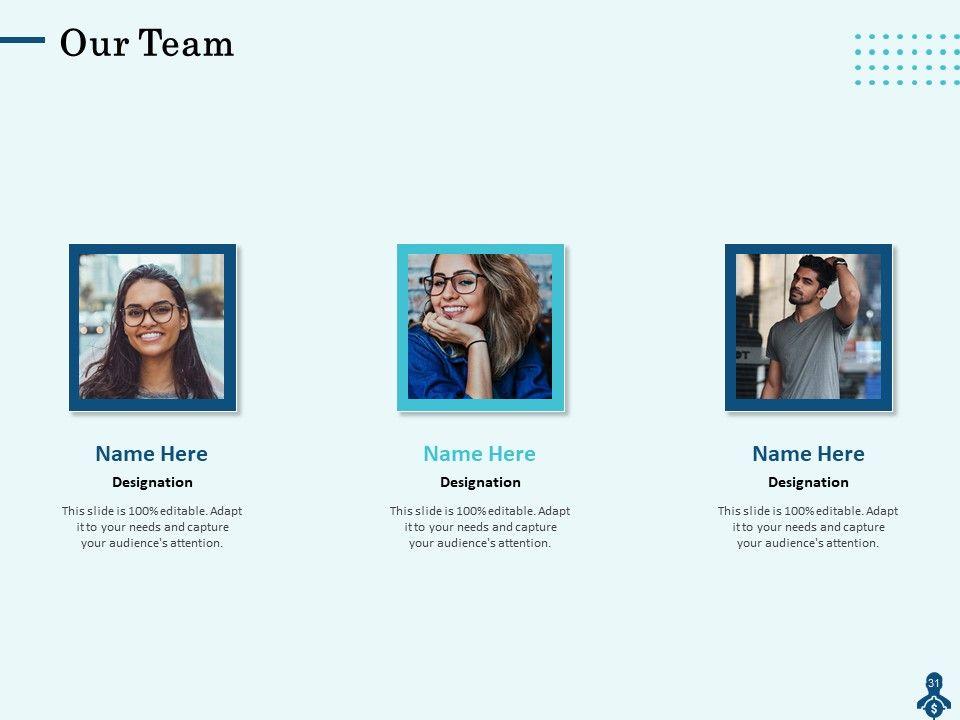 Our Team

Name Here

Designation

This slide is 100% editable. Adapt it to your needs and capture your audience's attention.

Name Here

Designation

This slide is 100% editable. Adapt it to your needs and capture your audience's attention.

Name Here

Designation

This slide is 100% editable. Adapt it to your needs and capture your audience's attention.

31